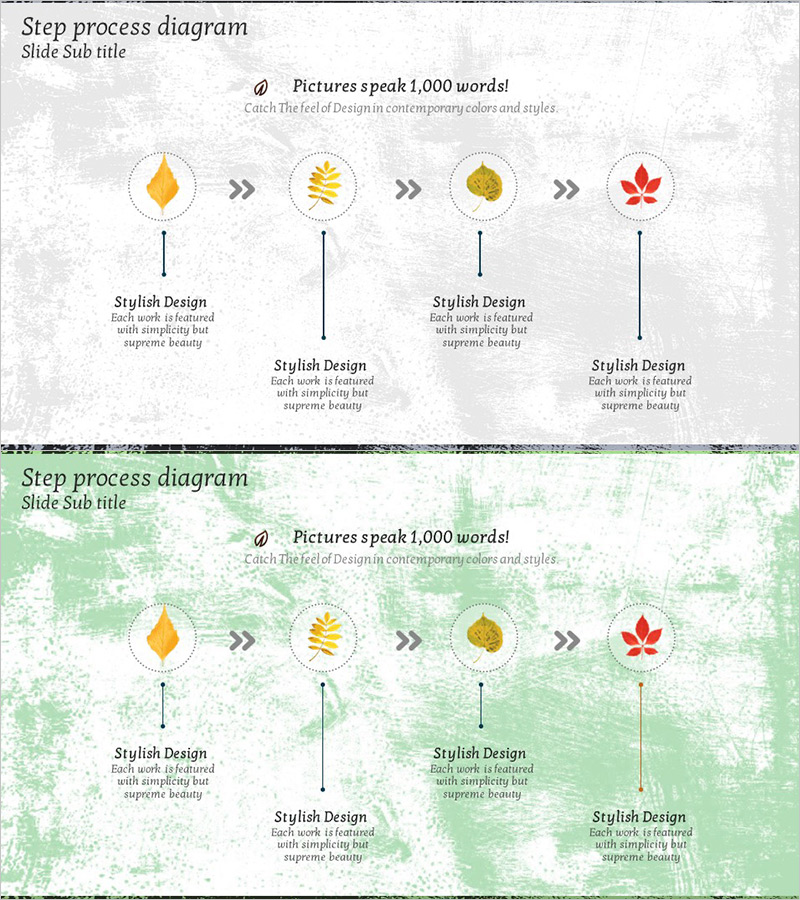 Step process diagram
Slide Sub title

Pictures speak 1,000 words!
Catch The feel of Design in contemporary colors and styles.

Stylish Design
Each work is featured with simplicity but supreme beauty

Stylish Design
Each work is featured with simplicity but supreme beauty

Stylish Design
Each work is featured with simplicity but supreme beauty

Stylish Design
Each work is featured with simplicity but supreme beauty

Step process diagram
Slide Sub title

Pictures speak 1,000 words!
Catch The feel of Design in contemporary colors and styles.

Stylish Design
Each work is featured with simplicity but supreme beauty

Stylish Design
Each work is featured with simplicity but supreme beauty

Stylish Design
Each work is featured with simplicity but supreme beauty

Stylish Design
Each work is featured with simplicity but supreme beauty